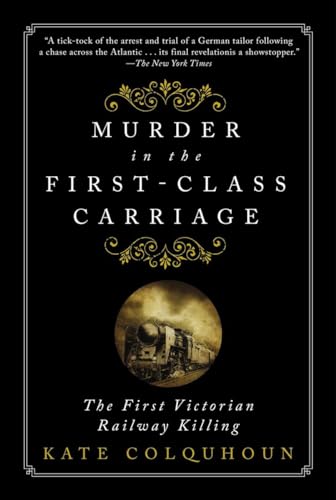 "A tick-tock of the arrest and trial of a German tailor following a chase across the Atlantic . . . its final revelationis a showstopper."
—The New York Times

MURDER
in the
FIRST-CLASS
CARRIAGE

The First Victorian Railway Killing

KATE COLQUHOUN